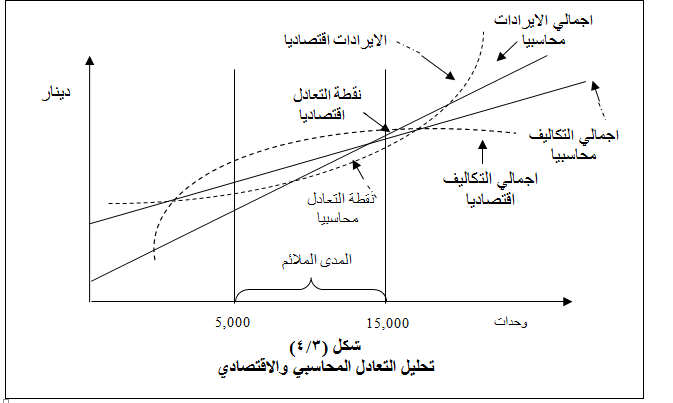 اجمالي الايرادات
محاسبيا

الايرادات اقتصاديا

دينار

نقطة التعادل
اقتصاديا

اجمالي التكاليف
محاسبيا

اجمالي التكاليف
اقتصاديا

نقطة التعادل
محاسبيا

المدى الملائم

5,000

15,000

وحدات

شكل (٤/٣)
تحليل التعادل المحاسبي والاقتصادي